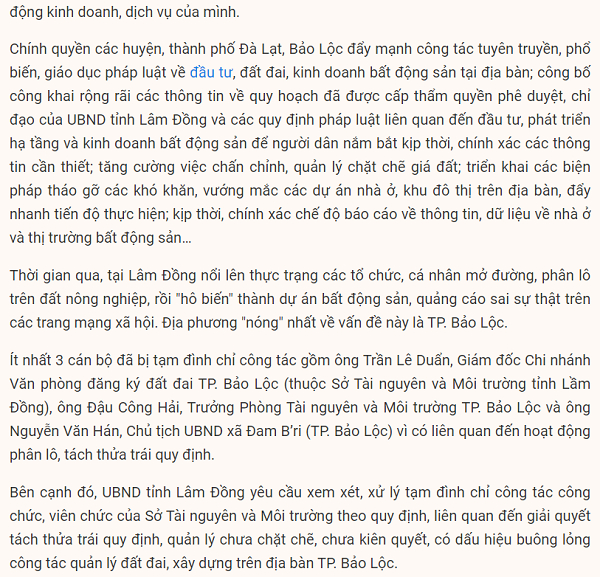 động kinh doanh, dịch vụ của mình.

Chính quyền các huyện, thành phố Đà Lạt, Bảo Lộc đẩy mạnh công tác tuyên truyền, phổ biến, giáo dục pháp luật về đầu tư, đất đai, kinh doanh bất động sản tại địa bàn; công bố công khai rộng rãi các thông tin về quy hoạch đã được cấp thẩm quyền phê duyệt, chỉ đạo của UBND tỉnh Lâm Đồng và các quy định pháp luật liên quan đến đầu tư, phát triển hạ tầng và kinh doanh bất động sản để người dân nắm bắt kịp thời, chính xác các thông tin cần thiết; tăng cường việc chấn chỉnh, quản lý chặt chẽ giá đất; triển khai các biện pháp tháo gỡ các khó khăn, vướng mắc các dự án nhà ở, khu đô thị trên địa bàn, đẩy nhanh tiến độ thực hiện; kịp thời, chính xác chế độ báo cáo về thông tin, dữ liệu về nhà ở và thị trường bất động sản...

Thời gian qua, tại Lâm Đồng nổi lên thực trạng các tổ chức, cá nhân mở đường, phân lô trên đất nông nghiệp, rồi "hô biến" thành dự án bất động sản, quảng cáo sai sự thật trên các trang mạng xã hội. Địa phương "nóng" nhất về vấn đề này là TP. Bảo Lộc.

Ít nhất 3 cán bộ đã bị tạm đình chỉ công tác gồm ông Trần Lê Duẩn, Giám đốc Chi nhánh Văn phòng đăng ký đất đai TP. Bảo Lộc (thuộc Sở Tài nguyên và Môi trường tỉnh Lầm Đồng), ông Đậu Công Hải, Trưởng Phòng Tài nguyên và Môi trường TP. Bảo Lộc và ông Nguyễn Văn Hán, Chủ tịch UBND xã Đam B'ri (TP. Bảo Lộc) vì có liên quan đến hoạt động phân lô, tách thửa trái quy định.

Bên cạnh đó, UBND tỉnh Lâm Đồng yêu cầu xem xét, xử lý tạm đình chỉ công tác công chức, viên chức của Sở Tài nguyên và Môi trường theo quy định, liên quan đến giải quyết tách thửa trái quy định, quản lý chưa chặt chẽ, chưa kiên quyết, có dấu hiệu buông lỏng công tác quản lý đất đai, xây dựng trên địa bàn TP. Bảo Lộc.